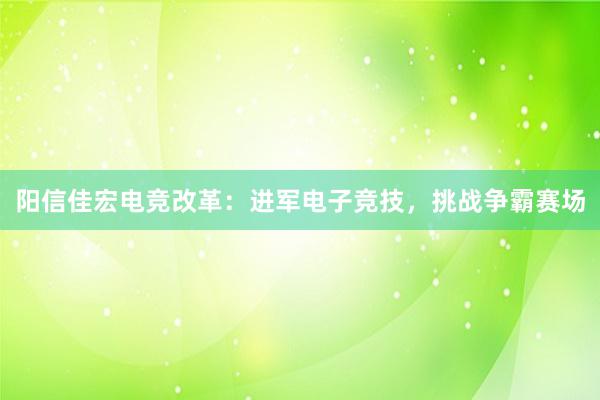 阳信佳宏电竞改革：进军电子竞技，挑战争霸赛场